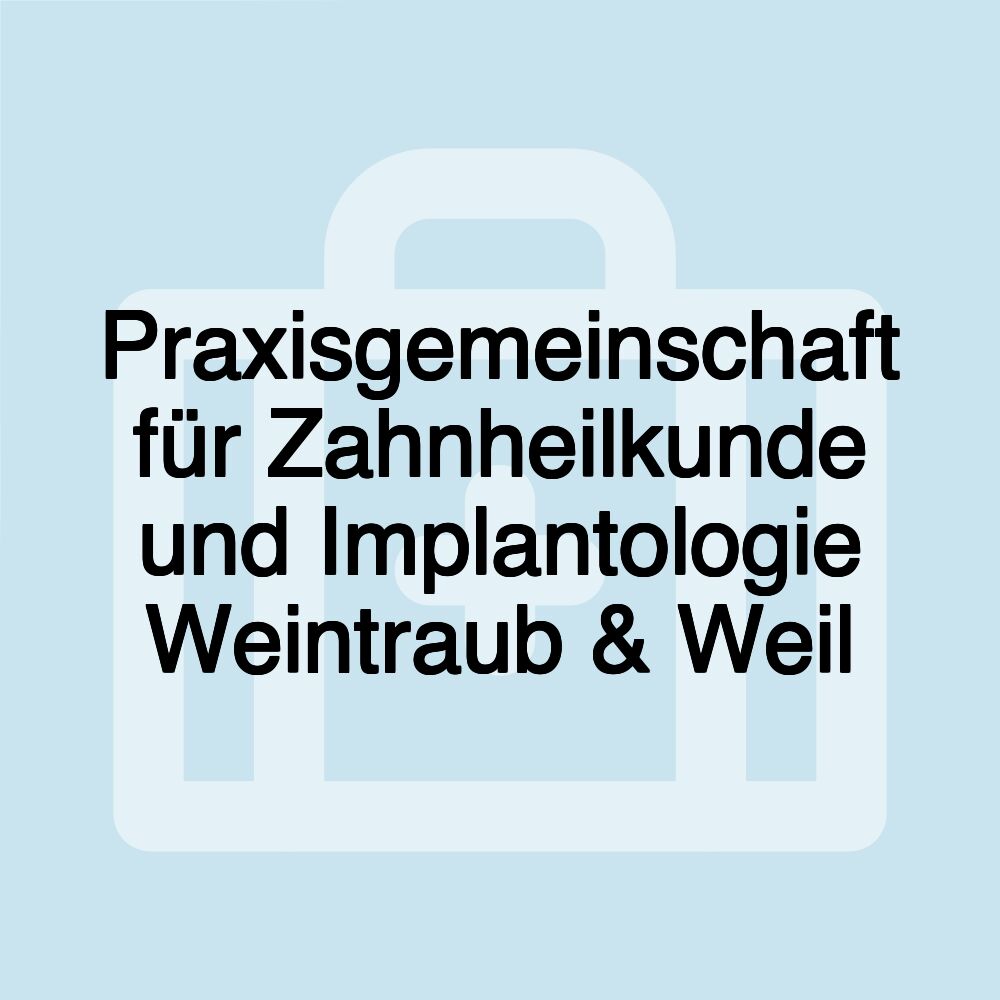 Praxisgemeinschaft für Zahnheilkunde und Implantologie Weintraub & Weil